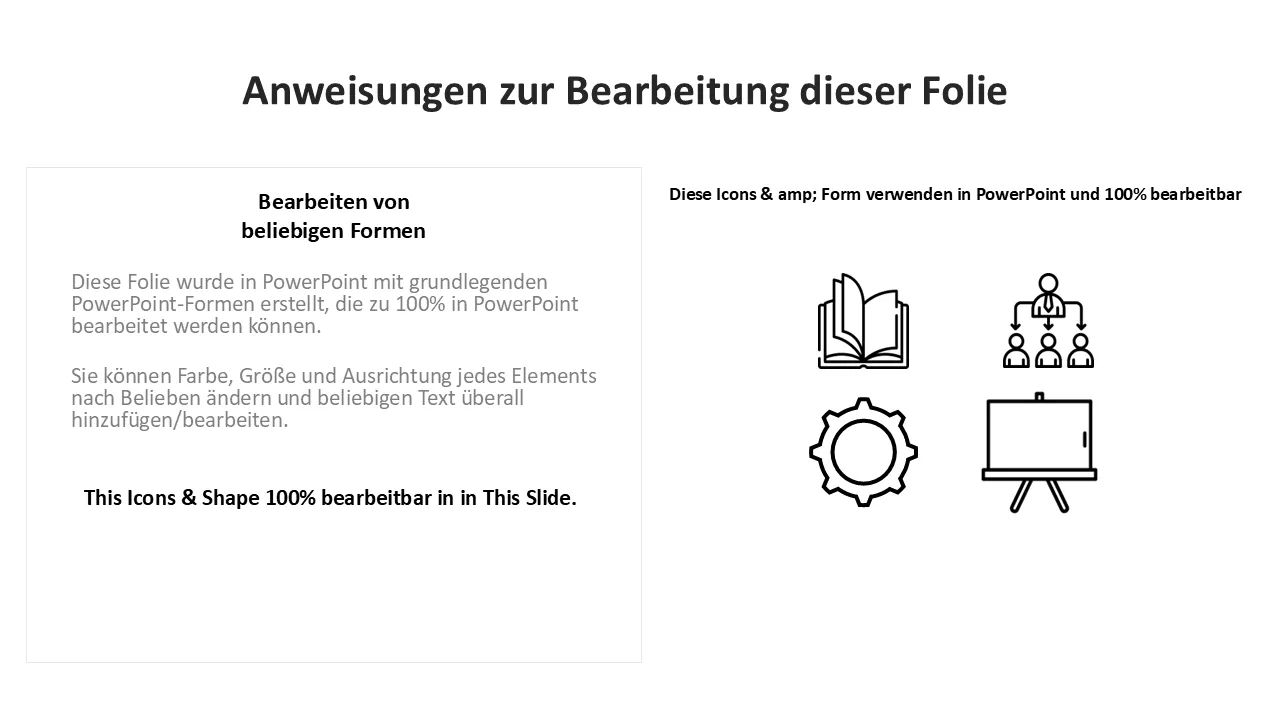 Anweisungen zur Bearbeitung dieser Folie

Bearbeiten von beliebigen Formen

Diese Folie wurde in PowerPoint mit grundlegenden PowerPoint-Formen erstellt, die zu 100% in PowerPoint bearbeitet werden können.

Sie können Farbe, Größe und Ausrichtung jedes Elements nach Belieben ändern und beliebigen Text überall hinzufügen/bearbeiten.

This Icons & Shape 100% bearbeitbar in in This Slide.

Diese Icons & amp; Form verwenden in PowerPoint und 100% bearbeitbar